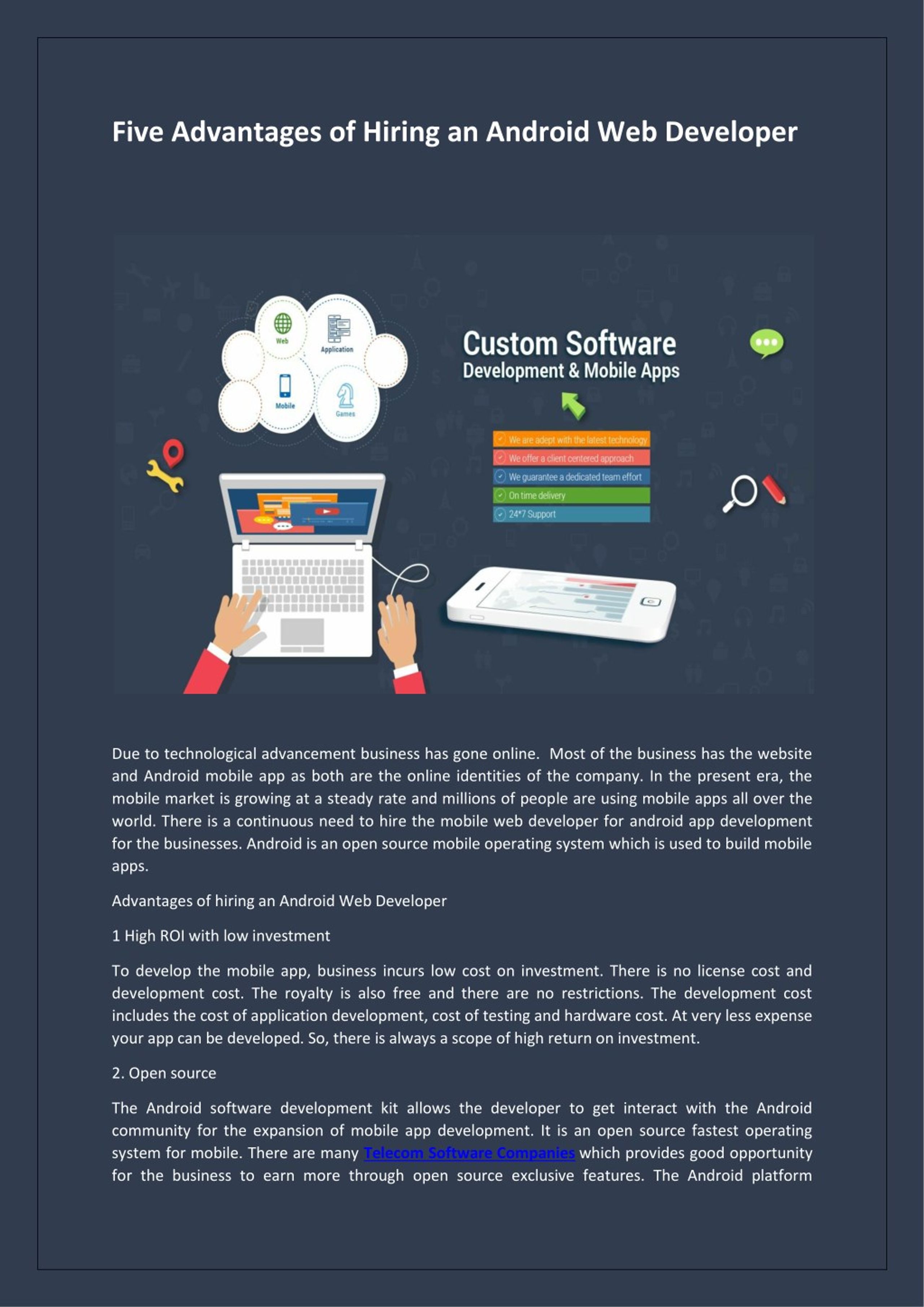 Five Advantages of Hiring an Android Web Developer

Web
Application
Mobile
Games

Custom Software
Development & Mobile Apps

We are adept with the latest technology
We offer a client centered approach
We guarantee a dedicated team effort
On time delivery
24*7 Support

Due to technological advancement business has gone online. Most of the business has the website and Android mobile app as both are the online identities of the company. In the present era, the mobile market is growing at a steady rate and millions of people are using mobile apps all over the world. There is a continuous need to hire the mobile web developer for android app development for the businesses. Android is an open source mobile operating system which is used to build mobile apps.

Advantages of hiring an Android Web Developer

1 High ROI with low investment

To develop the mobile app, business incurs low cost on investment. There is no license cost and development cost. The royalty is also free and there are no restrictions. The development cost includes the cost of application development, cost of testing and hardware cost. At very less expense your app can be developed. So, there is always a scope of high return on investment.

2. Open source

The Android software development kit allows the developer to get interact with the Android community for the expansion of mobile app development. It is an open source fastest operating system for mobile. There are many Telecom Software Companies which provides good opportunity for the business to earn more through open source exclusive features. The Android platform